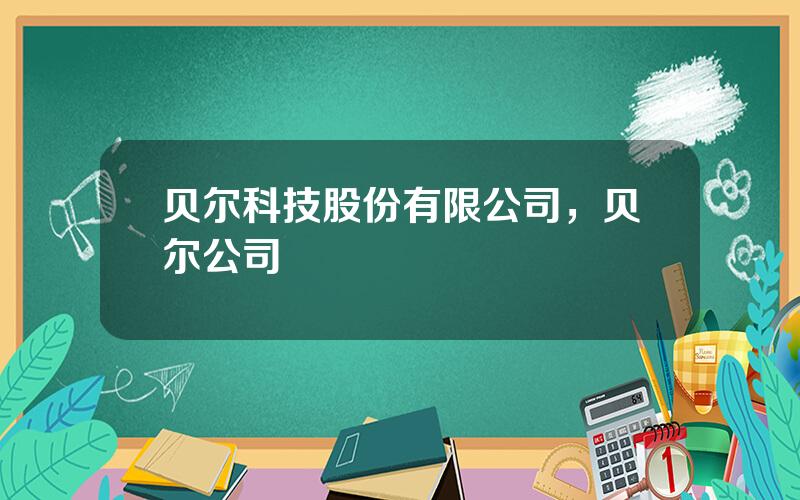 贝尔科技股份有限公司，贝尔公司